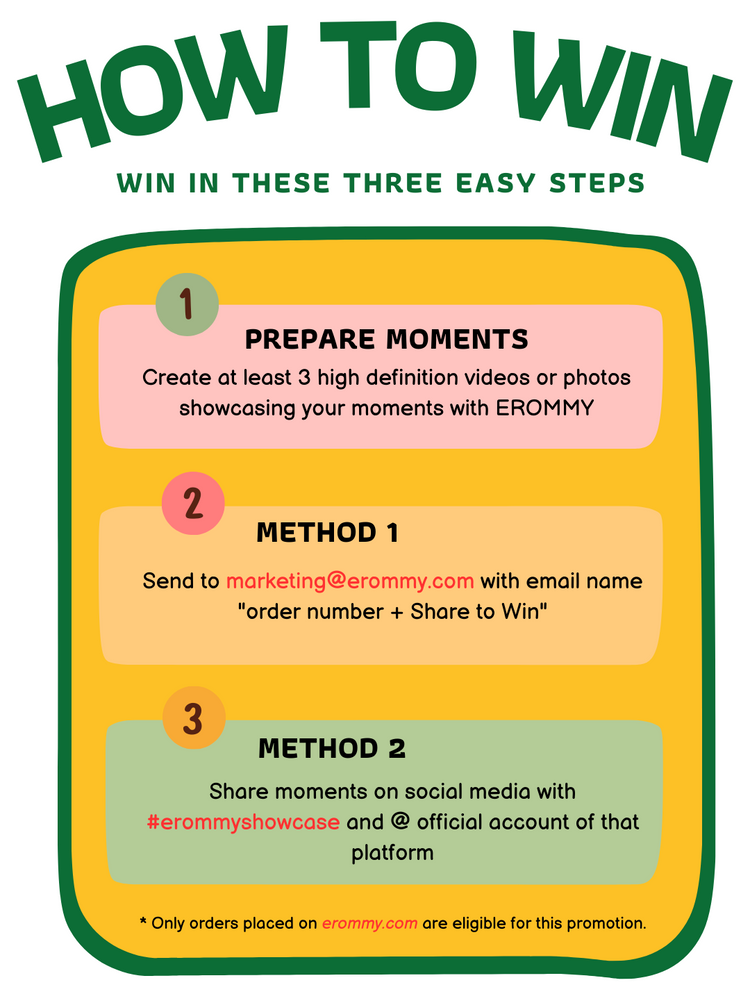 HOW TO WIN

WIN IN THESE THREE EASY STEPS

1

PREPARE MOMENTS

Create at least 3 high definition videos or photos showcasing your moments with EROMMY

2

METHOD 1

Send to marketing@erommy.com with email name "order number + Share to Win"

3

METHOD 2

Share moments on social media with #erommyshowcase and @ official account of that platform

* Only orders placed on erommy.com are eligible for this promotion.